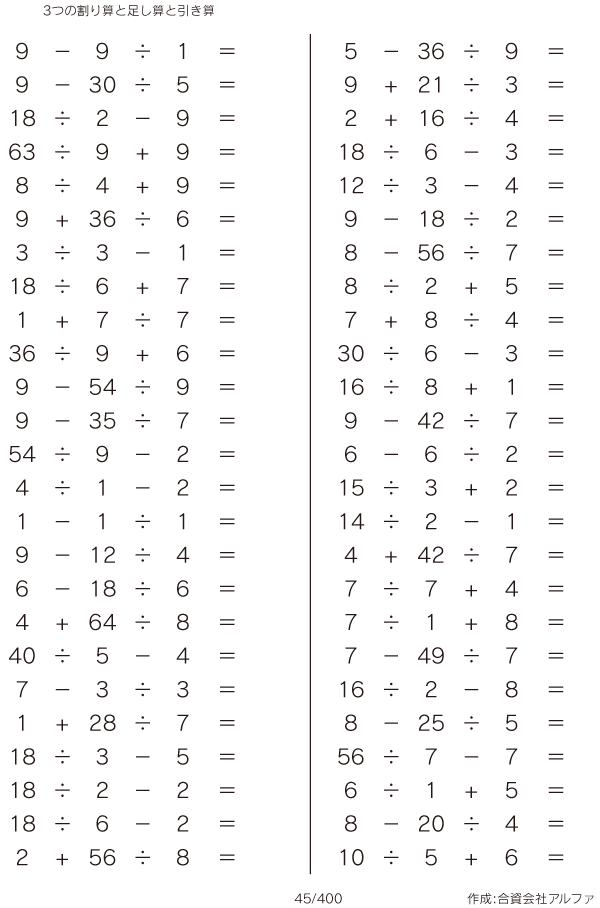 3つの割り算と足し算と引き算

$9 - 9 \div 1 =$
$9 - 30 \div 5 =$
$18 \div 2 - 9 =$
$63 \div 9 + 9 =$
$8 \div 4 + 9 =$
$9 + 36 \div 6 =$
$3 \div 3 - 1 =$
$18 \div 6 + 7 =$
$1 + 7 \div 7 =$
$36 \div 9 + 6 =$
$9 - 54 \div 9 =$
$9 - 35 \div 7 =$
$54 \div 9 - 2 =$
$4 \div 1 - 2 =$
$1 - 1 \div 1 =$
$9 - 12 \div 4 =$
$6 - 18 \div 6 =$
$4 + 64 \div 8 =$
$40 \div 5 - 4 =$
$7 - 3 \div 3 =$
$1 + 28 \div 7 =$
$18 \div 3 - 5 =$
$18 \div 2 - 2 =$
$18 \div 6 - 2 =$
$2 + 56 \div 8 =$

$5 - 36 \div 9 =$
$9 + 21 \div 3 =$
$2 + 16 \div 4 =$
$18 \div 6 - 3 =$
$12 \div 3 - 4 =$
$9 - 18 \div 2 =$
$8 - 56 \div 7 =$
$8 \div 2 + 5 =$
$7 + 8 \div 4 =$
$30 \div 6 - 3 =$
$16 \div 8 + 1 =$
$9 - 42 \div 7 =$
$6 - 6 \div 2 =$
$15 \div 3 + 2 =$
$14 \div 2 - 1 =$
$4 + 42 \div 7 =$
$7 \div 7 + 4 =$
$7 \div 1 + 8 =$
$7 - 49 \div 7 =$
$16 \div 2 - 8 =$
$8 - 25 \div 5 =$
$56 \div 7 - 7 =$
$6 \div 1 + 5 =$
$8 - 20 \div 4 =$
$10 \div 5 + 6 =$

45/400

作成:合資会社アルファ